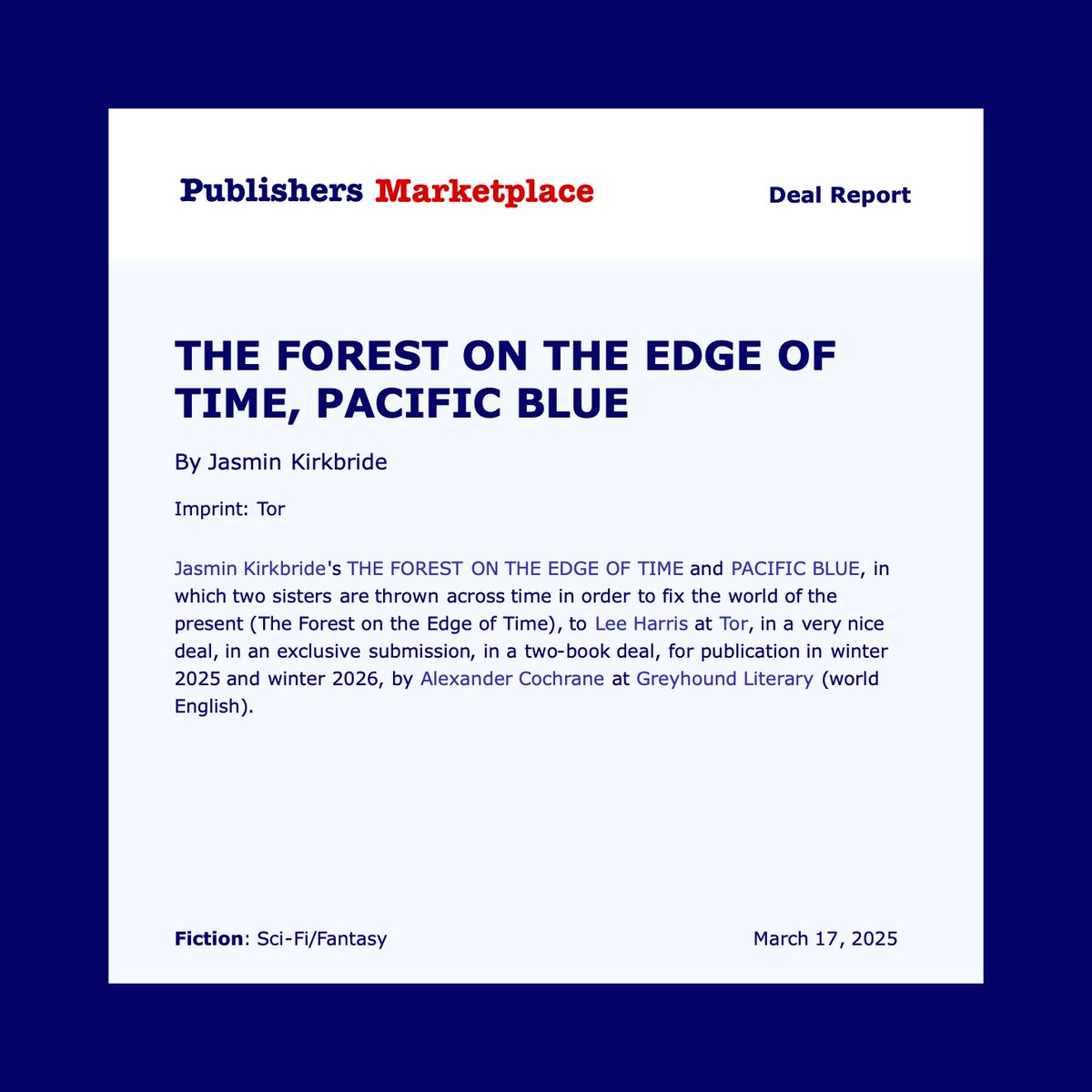 Publishers Marketplace

Deal Report

THE FOREST ON THE EDGE OF TIME, PACIFIC BLUE

By Jasmin Kirkbride

Imprint: Tor

Jasmin Kirkbride's THE FOREST ON THE EDGE OF TIME and PACIFIC BLUE, in which two sisters are thrown across time in order to fix the world of the present (The Forest on the Edge of Time), to Lee Harris at Tor, in a very nice deal, in an exclusive submission, in a two-book deal, for publication in winter 2025 and winter 2026, by Alexander Cochrane at Greyhound Literary (world English).

Fiction: Sci-Fi/Fantasy

March 17, 2025